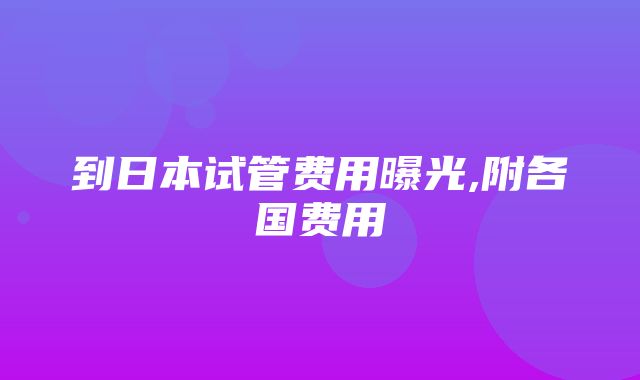 到日本试管费用曝光,附各国费用